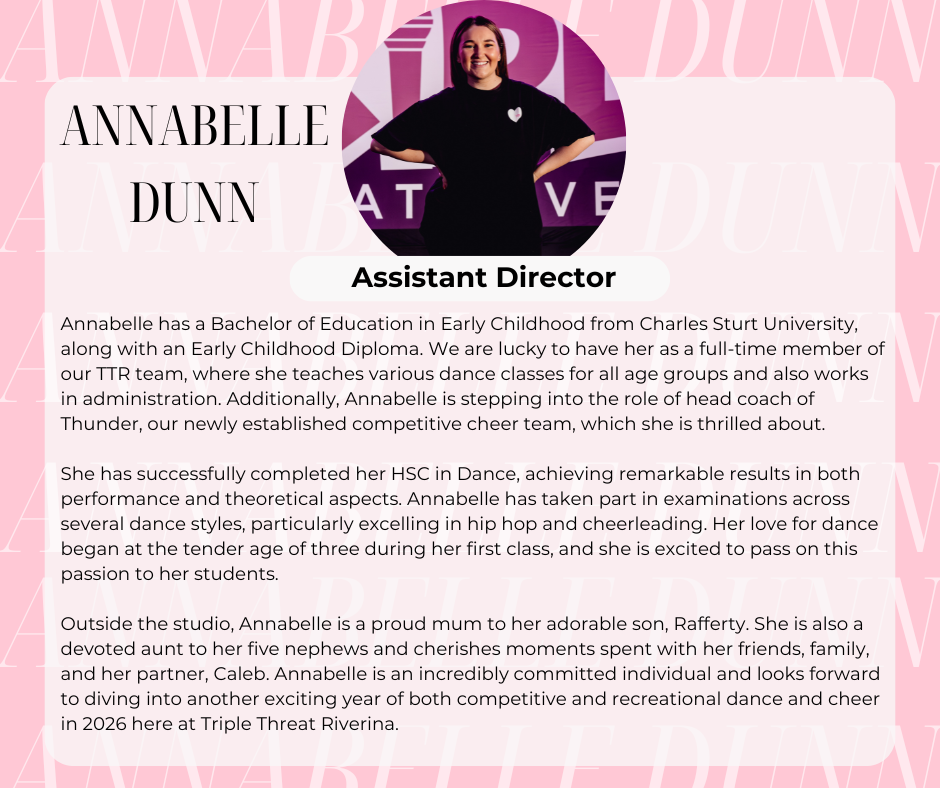 ANNABELLE
DUNN

Assistant Director

Annabelle has a Bachelor of Education in Early Childhood from Charles Sturt University, along with an Early Childhood Diploma. We are lucky to have her as a full-time member of our TTR team, where she teaches various dance classes for all age groups and also works in administration. Additionally, Annabelle is stepping into the role of head coach of Thunder, our newly established competitive cheer team, which she is thrilled about.

She has successfully completed her HSC in Dance, achieving remarkable results in both performance and theoretical aspects. Annabelle has taken part in examinations across several dance styles, particularly excelling in hip hop and cheerleading. Her love for dance began at the tender age of three during her first class, and she is excited to pass on this passion to her students.

Outside the studio, Annabelle is a proud mum to her adorable son, Rafferty. She is also a devoted aunt to her five nephews and cherishes moments spent with her friends, family, and her partner, Caleb. Annabelle is an incredibly committed individual and looks forward to diving into another exciting year of both competitive and recreational dance and cheer in 2026 here at Triple Threat Riverina.

ANNABELLE DUNN